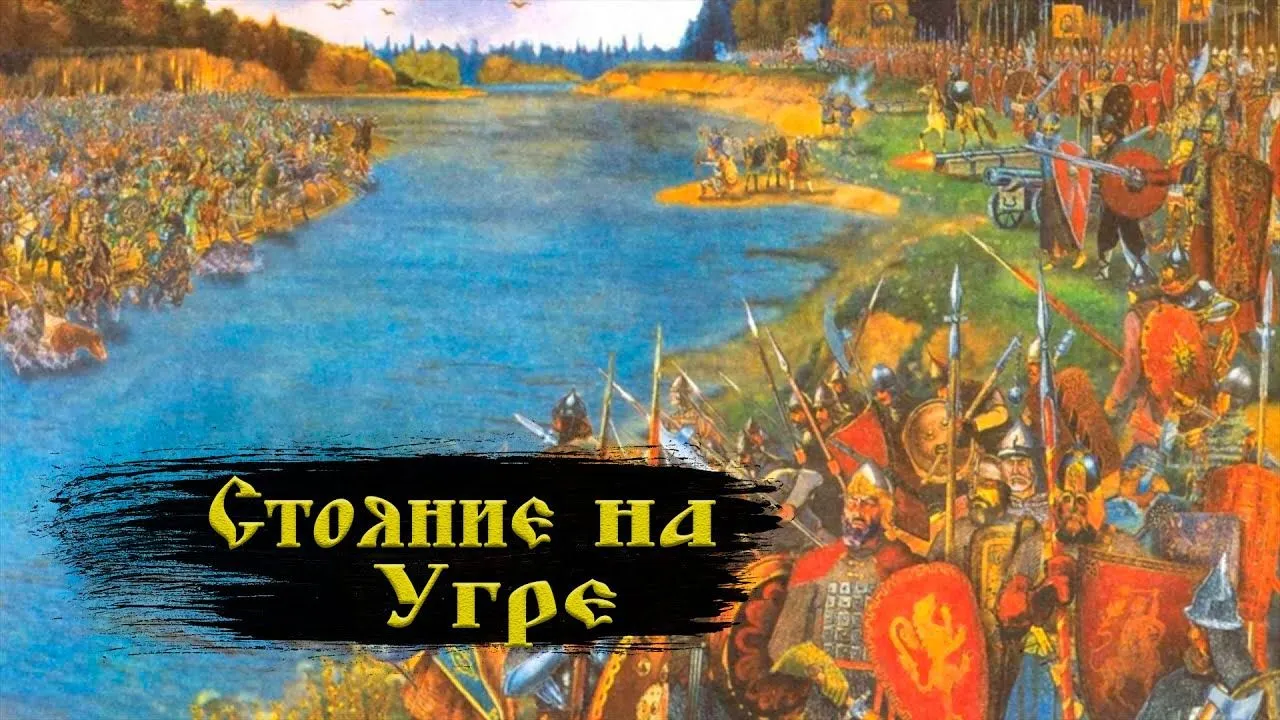 Стояние на Угре